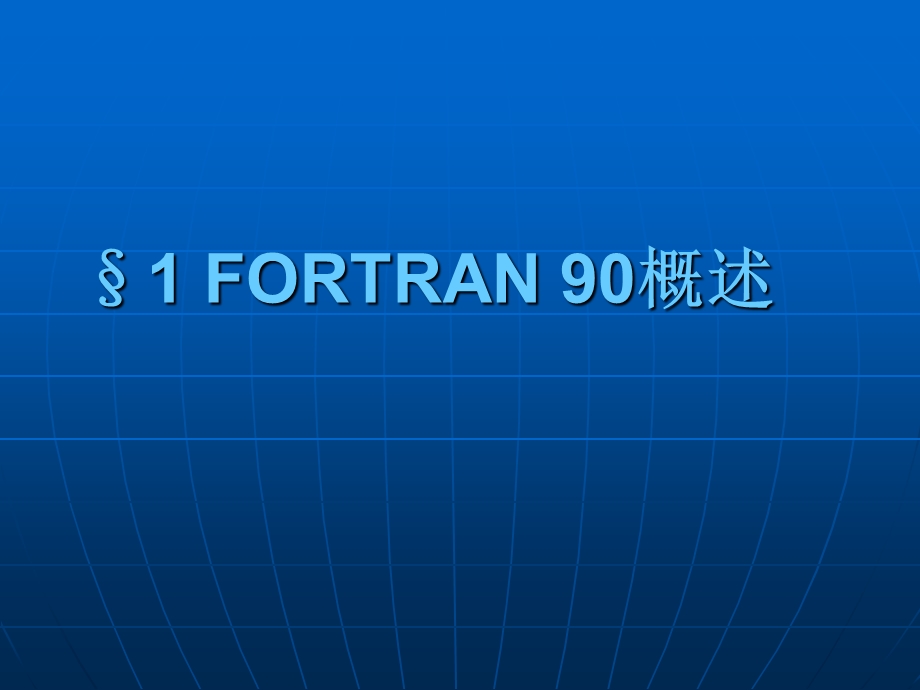 §1 FORTRAN 90概述